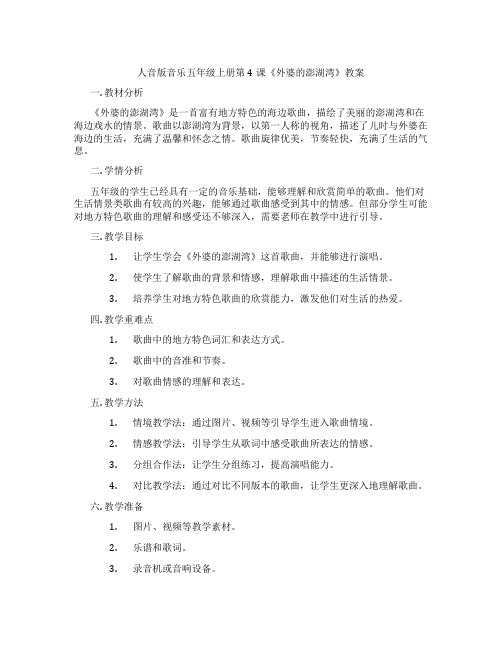 人音版音乐五年级上册第 4 课《外婆的澎湖湾》教案

一. 教材分析

《外婆的澎湖湾》是一首富有地方特色的海边歌曲，描绘了美丽的澎湖湾和在海边戏水的情景。歌曲以澎湖湾为背景，以第一人称的视角，描述了儿时与外婆在海边的生活，充满了温馨和怀念之情。歌曲旋律优美，节奏轻快，充满了生活的气息。

二. 学情分析

五年级的学生已经具有一定的音乐基础，能够理解和欣赏简单的歌曲。他们对生活情景类歌曲有较高的兴趣，能够通过歌曲感受到其中的情感。但部分学生可能对地方特色歌曲的理解和感受还不够深入，需要老师在教学中进行引导。

三. 教学目标

1. 让学生学会《外婆的澎湖湾》这首歌曲，并能够进行演唱。

2. 使学生了解歌曲的背景和情感，理解歌曲中描述的生活情景。

3. 培养学生对地方特色歌曲的欣赏能力，激发他们对生活的热爱。

四. 教学重难点

1. 歌曲中的地方特色词汇和表达方式。

2. 歌曲中的音准和节奏。

3. 对歌曲情感的理解和表达。

五. 教学方法

1. 情境教学法：通过图片、视频等引导学生进入歌曲情境。

2. 情感教学法：引导学生从歌词中感受歌曲所表达的情感。

3. 分组合作法：让学生分组练习，提高演唱能力。

4. 对比教学法：通过对比不同版本的歌曲，让学生更深入地理解歌曲。

六. 教学准备

1. 图片、视频等教学素材。

2. 乐谱和歌词。

3. 录音机或音响设备。